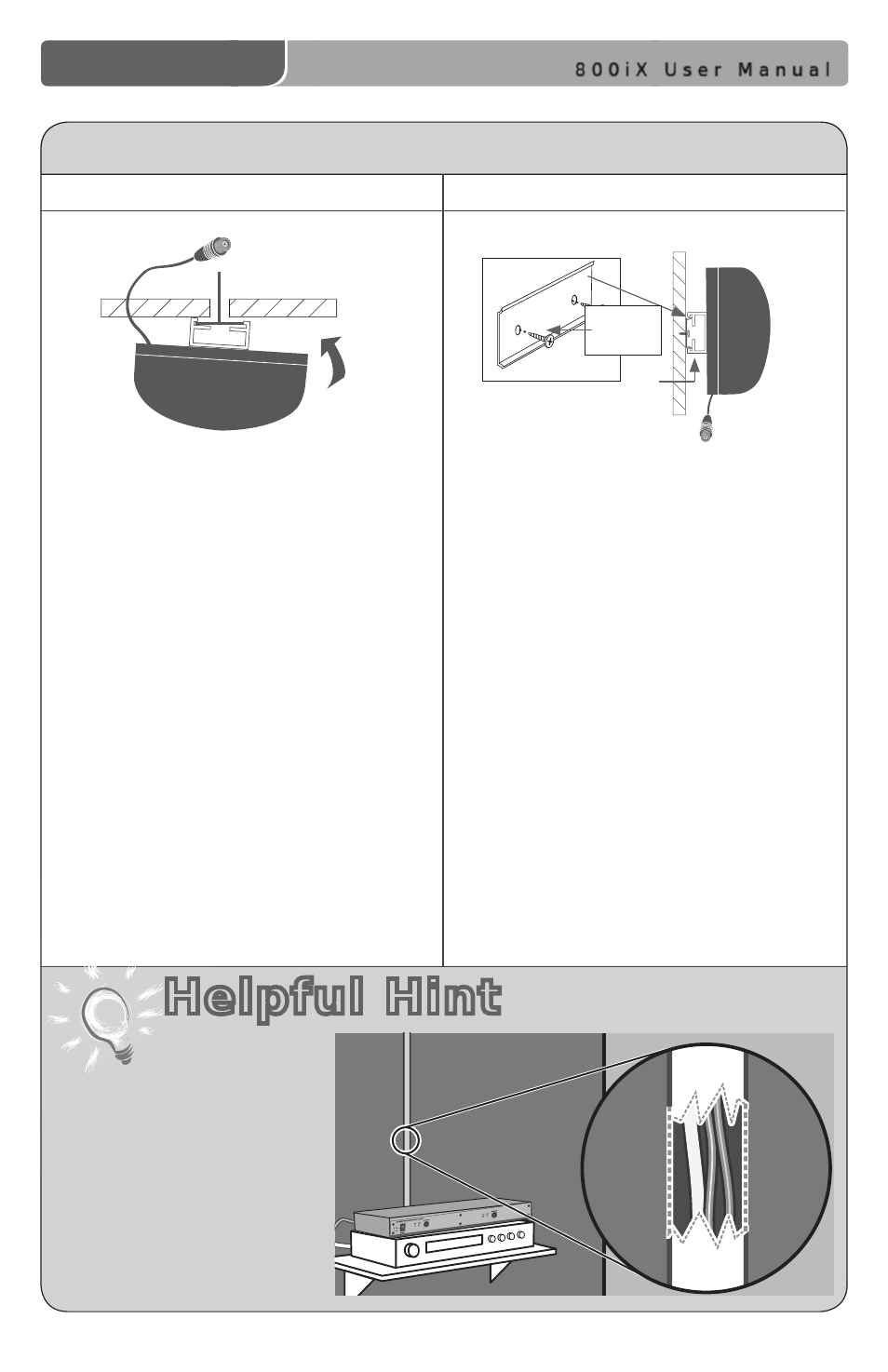 800iX User Manual

Helpful Hint